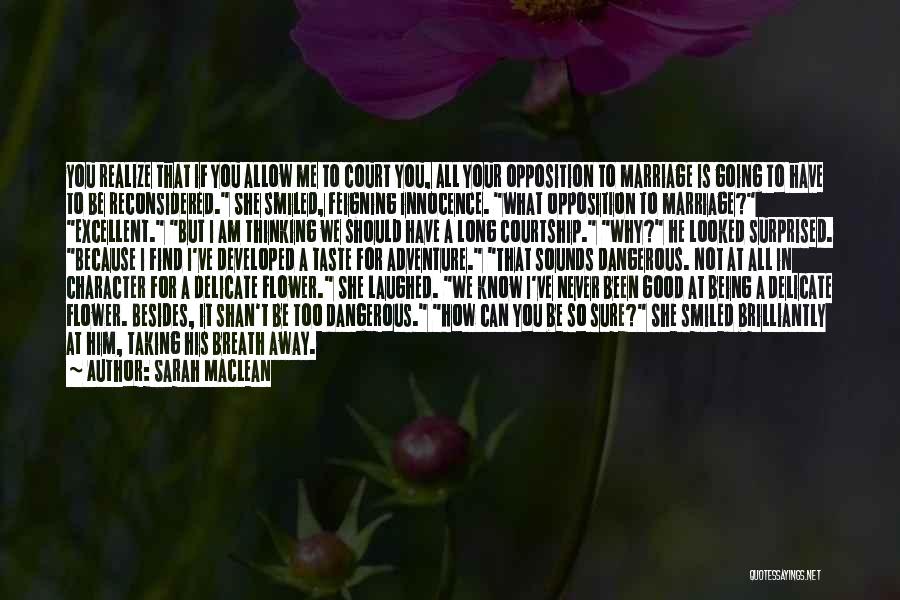 YOU REALIZE THAT IF YOU ALLOW ME TO COURT YOU, ALL YOUR OPPOSITION TO MARRIAGE IS GOING TO HAVE TO BE RECONSIDERED." SHE SMILED, FEIGNING INNOCENCE. "WHAT OPPOSITION TO MARRIAGE?" "EXCELLENT." "BUT I AM THINKING WE SHOULD HAVE A LONG COURTSHIP." "WHY?" HE LOOKED SURPRISED. "BECAUSE I FIND I'VE DEVELOPED A TASTE FOR ADVENTURE." "THAT SOUNDS DANGEROUS. NOT AT ALL IN CHARACTER FOR A DELICATE FLOWER." SHE LAUGHED. "WE KNOW I'VE NEVER BEEN GOOD AT BEING A DELICATE FLOWER. BESIDES, IT SHAN'T BE TOO DANGEROUS." "HOW CAN YOU BE SO SURE?" SHE SMILED BRILLIANTLY AT HIM, TAKING HIS BREATH AWAY.
~ AUTHOR: SARAH MACLEAN

QUOTESSAYINGS.NET